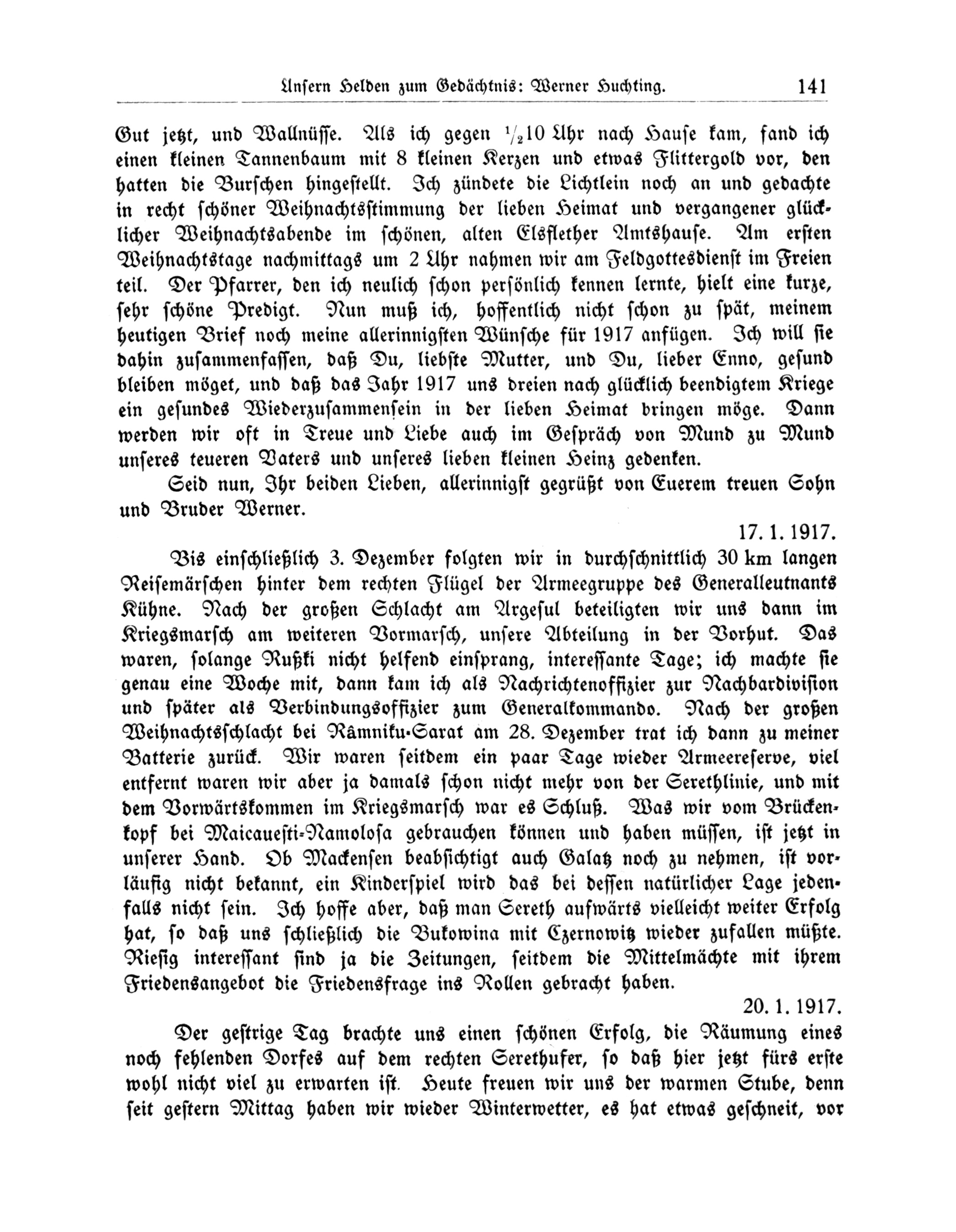 Unsern Helden zum Gedächtnis: Werner Huchting. 141

Gut jetzt, und Wallnüsse. Als ich gegen $\frac{1}{2}$10 Uhr nach Hause kam, fand ich einen kleinen Tannenbaum mit 8 kleinen Kerzen und etwas Flittergold vor, den hatten die Burschen hingestellt. Ich zündete die Lichtlein noch an und gedachte in recht schöner Weihnachtsstimmung der lieben Heimat und vergangener glücklicher Weihnachtsabende im schönen, alten Elsflether Amtshause. Am ersten Weihnachtstage nachmittags um 2 Uhr nahmen wir am Feldgottesdienst im Freien teil. Der Pfarrer, den ich neulich schon persönlich kennen lernte, hielt eine kurze, sehr schöne Predigt. Nun muß ich, hoffentlich nicht schon zu spät, meinem heutigen Brief noch meine allerinnigsten Wünsche für 1917 anfügen. Ich will sie dahin zusammenfassen, daß Du, liebste Mutter, und Du, lieber Enno, gesund bleiben möget, und daß das Jahr 1917 uns dreien nach glücklich beendigtem Kriege ein gesundes Wiederzusammensein in der lieben Heimat bringen möge. Dann werden wir oft in Treue und Liebe auch im Gespräch von Mund zu Mund unseres teueren Vaters und unseres lieben kleinen Heinz gedenken.

Seid nun, Ihr beiden Lieben, allerinnigst gegrüßt von Euerem treuen Sohn und Bruder Werner.

17. 1. 1917.

Bis einschließlich 3. Dezember folgten wir in durchschnittlich 30 km langen Reisemärschen hinter dem rechten Flügel der Armeegruppe des Generalleutnants Kühne. Nach der großen Schlacht am Argesul beteiligten wir uns dann im Kriegsmarsch am weiteren Vormarsch, unsere Abteilung in der Vorhut. Das waren, solange Rußki nicht helfend einsprang, interessante Tage; ich machte sie genau eine Woche mit, dann kam ich als Nachrichtenoffizier zur Nachbardivision und später als Verbindungsoffizier zum Generalkommando. Nach der großen Weihnachtsschlacht bei Râmniku-Sarat am 28. Dezember trat ich dann zu meiner Batterie zurück. Wir waren seitdem ein paar Tage wieder Armeereserve, viel entfernt waren wir aber ja damals schon nicht mehr von der Serethlinie, und mit dem Vorwärtskommen im Kriegsmarsch war es Schluß. Was wir vom Brückenkopf bei Maicauesti-Namolosa gebrauchen können und haben müssen, ist jetzt in unserer Hand. Ob Mackensen beabsichtigt auch Galatz noch zu nehmen, ist vorläufig nicht bekannt, ein Kinderspiel wird das bei dessen natürlicher Lage jedenfalls nicht sein. Ich hoffe aber, daß man Sereth aufwärts vielleicht weiter Erfolg hat, so daß uns schließlich die Bukowina mit Czernowitz wieder zufallen müßte. Riesig interessant sind ja die Zeitungen, seitdem die Mittelmächte mit ihrem Friedensangebot die Friedensfrage ins Rollen gebracht haben.

20. 1. 1917.

Der gestrige Tag brachte uns einen schönen Erfolg, die Räumung eines noch fehlenden Dorfes auf dem rechten Serethufer, so daß hier jetzt fürs erste wohl nicht viel zu erwarten ist. Heute freuen wir uns der warmen Stube, denn seit gestern Mittag haben wir wieder Winterwetter, es hat etwas geschneit, vor